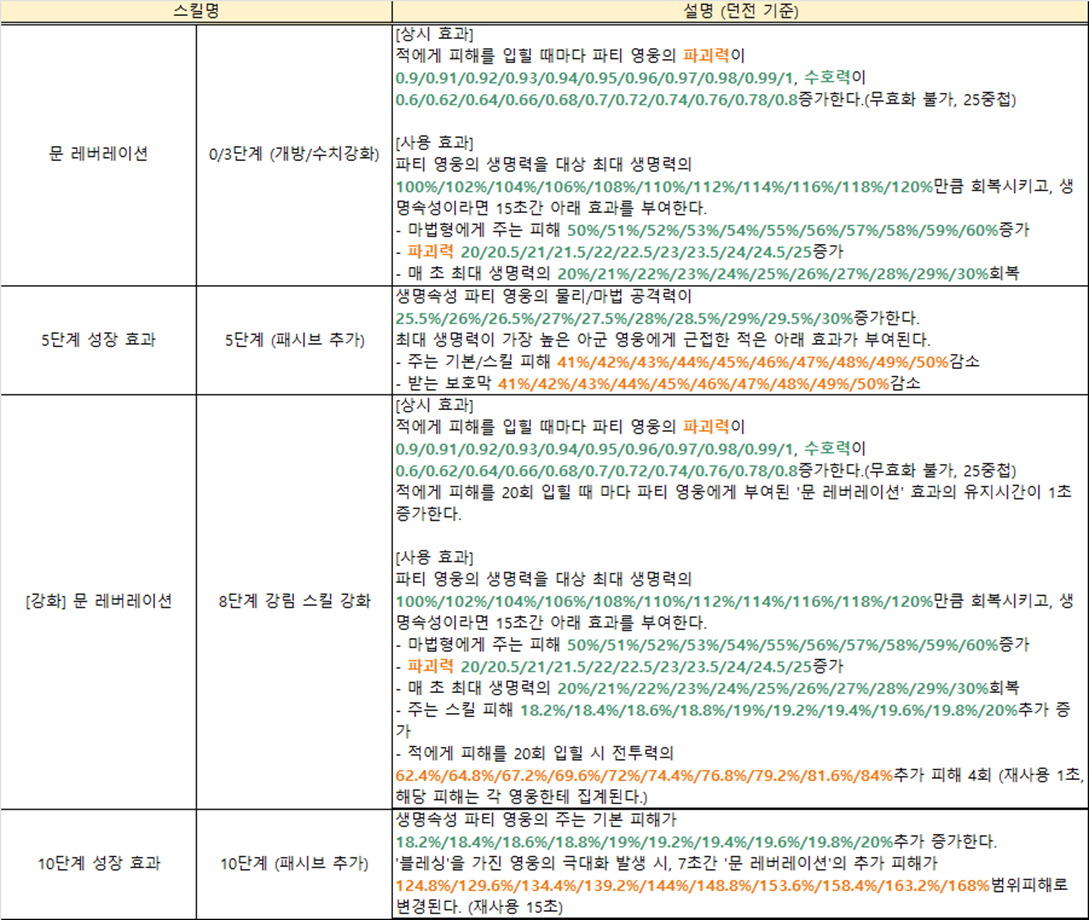 | 스킬명 | | 설명 (던전 기준) |
|---|---|---|
| 문 레버레이션 | 0/3단계 (개방/수치강화) | [상시 효과]<br>적에게 피해를 입힐 때마다 파티 영웅의 파괴력이 0.9/0.91/0.92/0.93/0.94/0.95/0.96/0.97/0.98/0.99/1, 수호력이 0.6/0.62/0.64/0.66/0.68/0.7/0.72/0.74/0.76/0.78/0.8증가한다.(무효화 불가, 25중첩)<br><br>[사용 효과]<br>파티 영웅의 생명력을 대상 최대 생명력의 100%/102%/104%/106%/108%/110%/112%/114%/116%/118%/120%만큼 회복시키고, 생명속성이라면 15초간 아래 효과를 부여한다.<br>- 마법형에게 주는 피해 50%/51%/52%/53%/54%/55%/56%/57%/58%/59%/60%증가<br>- 파괴력 20/20.5/21/21.5/22/22.5/23/23.5/24/24.5/25증가<br>- 매 초 최대 생명력의 20%/21%/22%/23%/24%/25%/26%/27%/28%/29%/30%회복 |
| 5단계 성장 효과 | 5단계 (패시브 추가) | 생명속성 파티 영웅의 물리/마법 공격력이 25.5%/26%/26.5%/27%/27.5%/28%/28.5%/29%/29.5%/30%증가한다.<br>최대 생명력이 가장 높은 아군 영웅에게 근접한 적은 아래 효과가 부여된다.<br>- 주는 기본/스킬 피해 41%/42%/43%/44%/45%/46%/47%/48%/49%/50%감소<br>- 받는 보호막 41%/42%/43%/44%/45%/46%/47%/48%/49%/50%감소 |
| [강화] 문 레버레이션 | 8단계 강림 스킬 강화 | [상시 효과]<br>적에게 피해를 입힐 때마다 파티 영웅의 파괴력이 0.9/0.91/0.92/0.93/0.94/0.95/0.96/0.97/0.98/0.99/1, 수호력이 0.6/0.62/0.64/0.66/0.68/0.7/0.72/0.74/0.76/0.78/0.8증가한다.(무효화 불가, 25중첩)<br>적에게 피해를 20회 입힐 때 마다 파티 영웅에게 부여된 '문 레버레이션' 효과의 유지시간이 1초 증가한다.<br><br>[사용 효과]<br>파티 영웅의 생명력을 대상 최대 생명력의 100%/102%/104%/106%/108%/110%/112%/114%/116%/118%/120%만큼 회복시키고, 생명속성이라면 15초간 아래 효과를 부여한다.<br>- 마법형에게 주는 피해 50%/51%/52%/53%/54%/55%/56%/57%/58%/59%/60%증가<br>- 파괴력 20/20.5/21/21.5/22/22.5/23/23.5/24/24.5/25증가<br>- 매 초 최대 생명력의 20%/21%/22%/23%/24%/25%/26%/27%/28%/29%/30%회복<br>- 주는 스킬 피해 18.2%/18.4%/18.6%/18.8%/19%/19.2%/19.4%/19.6%/19.8%/20%추가 증가<br>- 적에게 피해를 20회 입힐 시 전투력의 62.4%/64.8%/67.2%/69.6%/72%/74.4%/76.8%/79.2%/81.6%/84%추가 피해 4회 (재사용 1초, 해당 피해는 각 영웅한테 집계된다.) |
| 10단계 성장 효과 | 10단계 (패시브 추가) | 생명속성 파티 영웅의 주는 기본 피해가 18.2%/18.4%/18.6%/18.8%/19%/19.2%/19.4%/19.6%/19.8%/20%추가 증가한다.<br>'블레싱'을 가진 영웅의 극대화 발생 시, 7초간 '문 레버레이션'의 추가 피해가 124.8%/129.6%/134.4%/139.2%/144%/148.8%/153.6%/158.4%/163.2%/168%범위피해로 변경된다. (재사용 15초) |